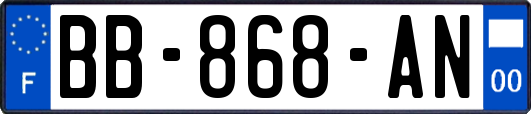 F
BB-868-AN
00